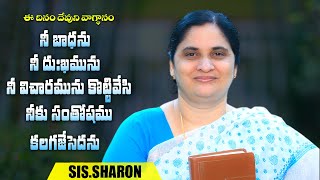 ఈ దినం దేవుని వాగ్దానం

నీ బాధను
నీ దుఃఖమును
నీ విచారమును కొట్టివేసి
నీకు సంతోషము
కలగజేసెదను

SIS.SHARON